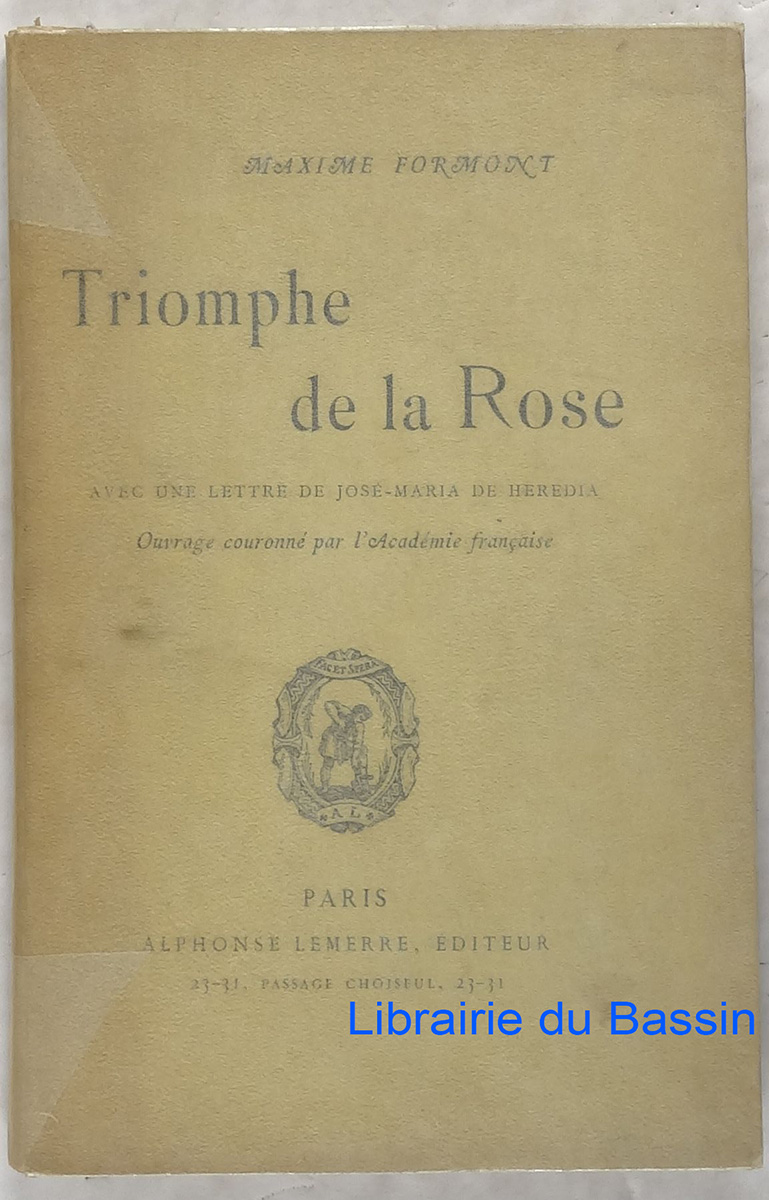 MAXIME FORMONT

Triomphe de la Rose

AVEC UNE LETTRE DE JOSÉ-MARIA DE HEREDIA

Ouvrage couronné par l'Académie française

FAC ET SPERA

A L

PARIS
ALPHONSE LEMERRE, ÉDITEUR
23-31, PASSAGE CHOISEUL, 23-31

Librairie du Bassin